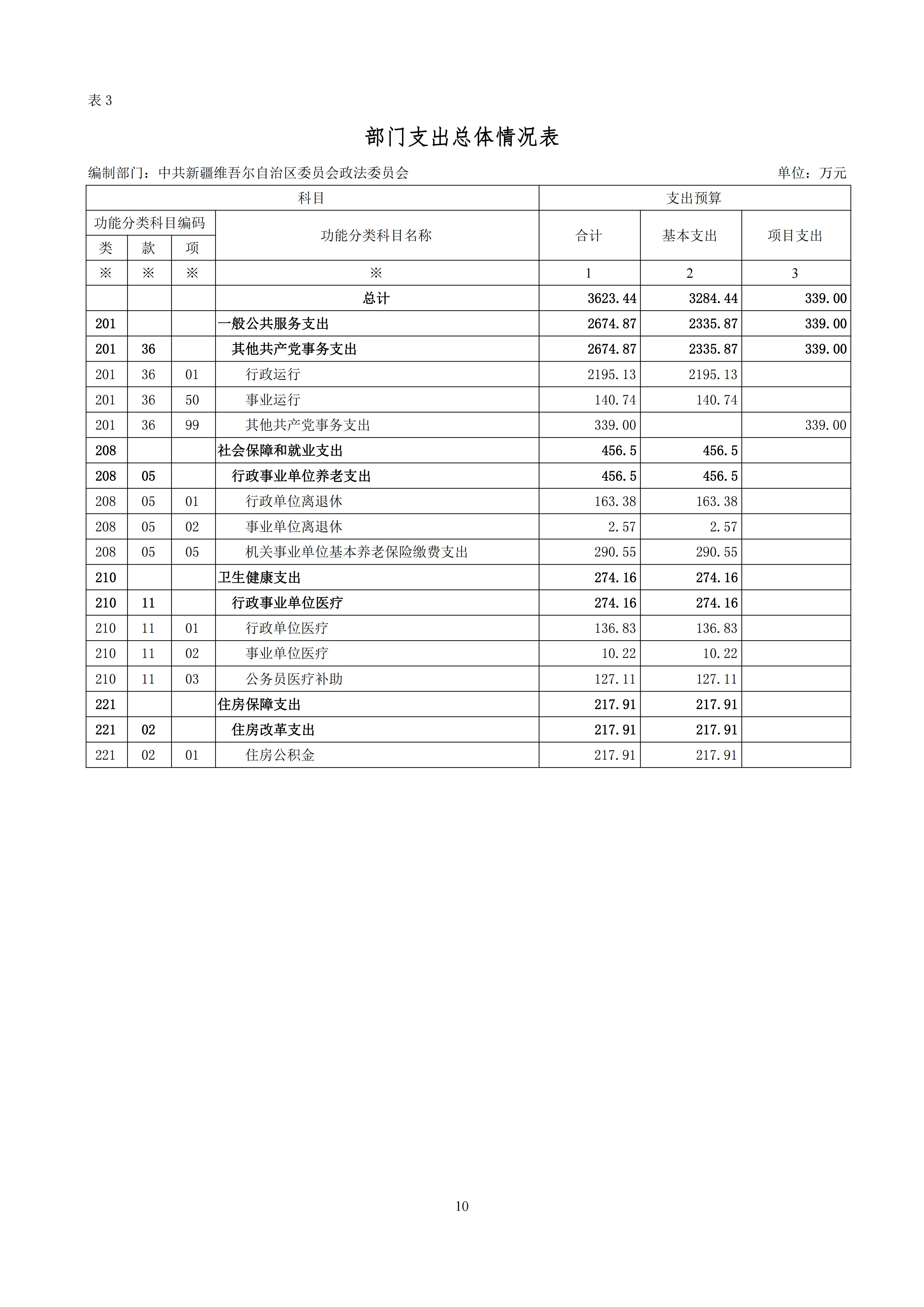 表 3

部门支出总体情况表

编制部门：中共新疆维吾尔自治区委员会政法委员会　　单位：万元

| 科目 | | | | 支出预算 | | |
|---|---|---|---|---|---|---|
| 功能分类科目编码 | | | 功能分类科目名称 | 合计 | 基本支出 | 项目支出 |
| 类 | 款 | 项 | | | | |
| ※ | ※ | ※ | ※ | 1 | 2 | 3 |
| | | | 总计 | 3623.44 | 3284.44 | 339.00 |
| 201 | | | 一般公共服务支出 | 2674.87 | 2335.87 | 339.00 |
| 201 | 36 | | 其他共产党事务支出 | 2674.87 | 2335.87 | 339.00 |
| 201 | 36 | 01 | 行政运行 | 2195.13 | 2195.13 | |
| 201 | 36 | 50 | 事业运行 | 140.74 | 140.74 | |
| 201 | 36 | 99 | 其他共产党事务支出 | 339.00 | | 339.00 |
| 208 | | | 社会保障和就业支出 | 456.5 | 456.5 | |
| 208 | 05 | | 行政事业单位养老支出 | 456.5 | 456.5 | |
| 208 | 05 | 01 | 行政单位离退休 | 163.38 | 163.38 | |
| 208 | 05 | 02 | 事业单位离退休 | 2.57 | 2.57 | |
| 208 | 05 | 05 | 机关事业单位基本养老保险缴费支出 | 290.55 | 290.55 | |
| 210 | | | 卫生健康支出 | 274.16 | 274.16 | |
| 210 | 11 | | 行政事业单位医疗 | 274.16 | 274.16 | |
| 210 | 11 | 01 | 行政单位医疗 | 136.83 | 136.83 | |
| 210 | 11 | 02 | 事业单位医疗 | 10.22 | 10.22 | |
| 210 | 11 | 03 | 公务员医疗补助 | 127.11 | 127.11 | |
| 221 | | | 住房保障支出 | 217.91 | 217.91 | |
| 221 | 02 | | 住房改革支出 | 217.91 | 217.91 | |
| 221 | 02 | 01 | 住房公积金 | 217.91 | 217.91 | |

10